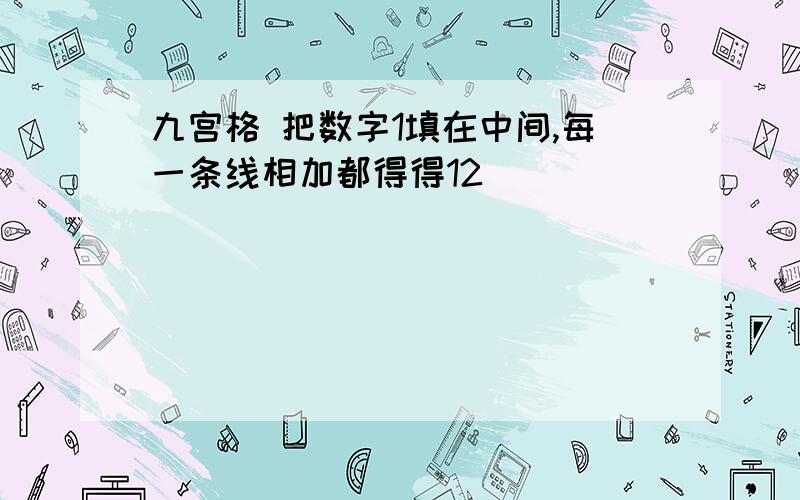 九宫格 把数字1填在中间,每一条线相加都得得12

STATIONERY